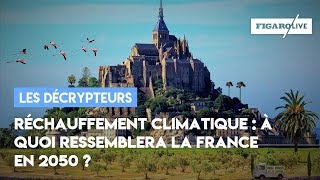 FIGARO LIVE

LES DÉCRYPTEURS

RÉCHAUFFEMENT CLIMATIQUE : À QUOI RESSEMBLERA LA FRANCE EN 2050 ?